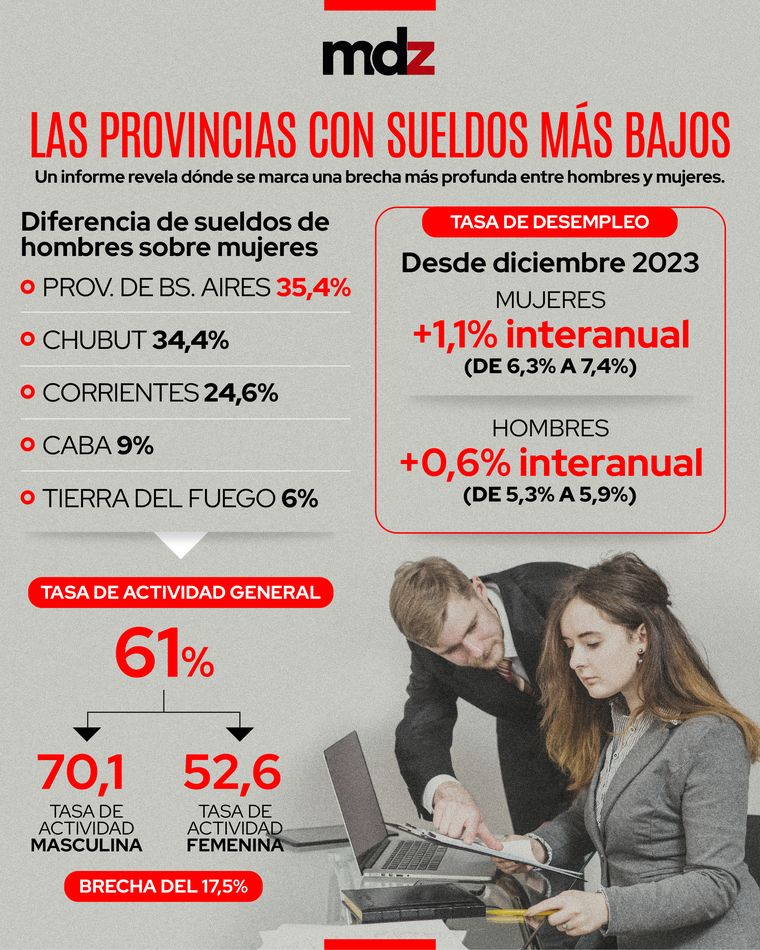 mdz

LAS PROVINCIAS CON SUELDOS MÁS BAJOS

Un informe revela dónde se marca una brecha más profunda entre hombres y mujeres.

Diferencia de sueldos de hombres sobre mujeres

PROV. DE BS. AIRES 35,4%

CHUBUT 34,4%

CORRIENTES 24,6%

CABA 9%

TIERRA DEL FUEGO 6%

TASA DE DESEMPLEO

Desde diciembre 2023

MUJERES
+1,1% interanual
(DE 6,3% A 7,4%)

HOMBRES
+0,6% interanual
(DE 5,3% A 5,9%)

TASA DE ACTIVIDAD GENERAL

61%

70,1
TASA DE ACTIVIDAD MASCULINA

52,6
TASA DE ACTIVIDAD FEMENINA

BRECHA DEL 17,5%